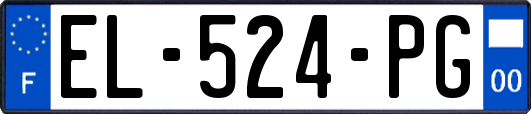 F
EL-524-PG
00